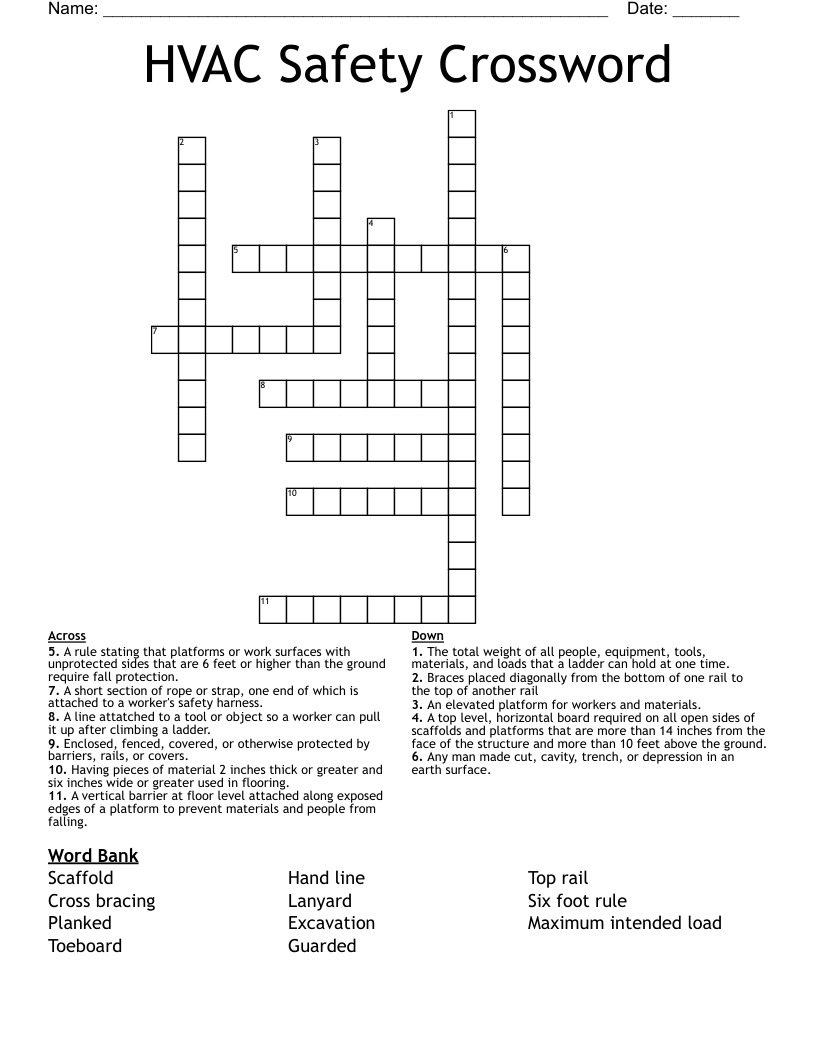 Name: ____ Date: ____

HVAC Safety Crossword

1
2
3
4
5
6
7
8
9
10
11

Across
5. A rule stating that platforms or work surfaces with unprotected sides that are 6 feet or higher than the ground require fall protection.
7. A short section of rope or strap, one end of which is attached to a worker's safety harness.
8. A line attatched to a tool or object so a worker can pull it up after climbing a ladder.
9. Enclosed, fenced, covered, or otherwise protected by barriers, rails, or covers.
10. Having pieces of material 2 inches thick or greater and six inches wide or greater used in flooring.
11. A vertical barrier at floor level attached along exposed edges of a platform to prevent materials and people from falling.

Down
1. The total weight of all people, equipment, tools, materials, and loads that a ladder can hold at one time.
2. Braces placed diagonally from the bottom of one rail to the top of another rail
3. An elevated platform for workers and materials.
4. A top level, horizontal board required on all open sides of scaffolds and platforms that are more than 14 inches from the face of the structure and more than 10 feet above the ground.
6. Any man made cut, cavity, trench, or depression in an earth surface.

Word Bank
Scaffold
Cross bracing
Planked
Toeboard
Hand line
Lanyard
Excavation
Guarded
Top rail
Six foot rule
Maximum intended load